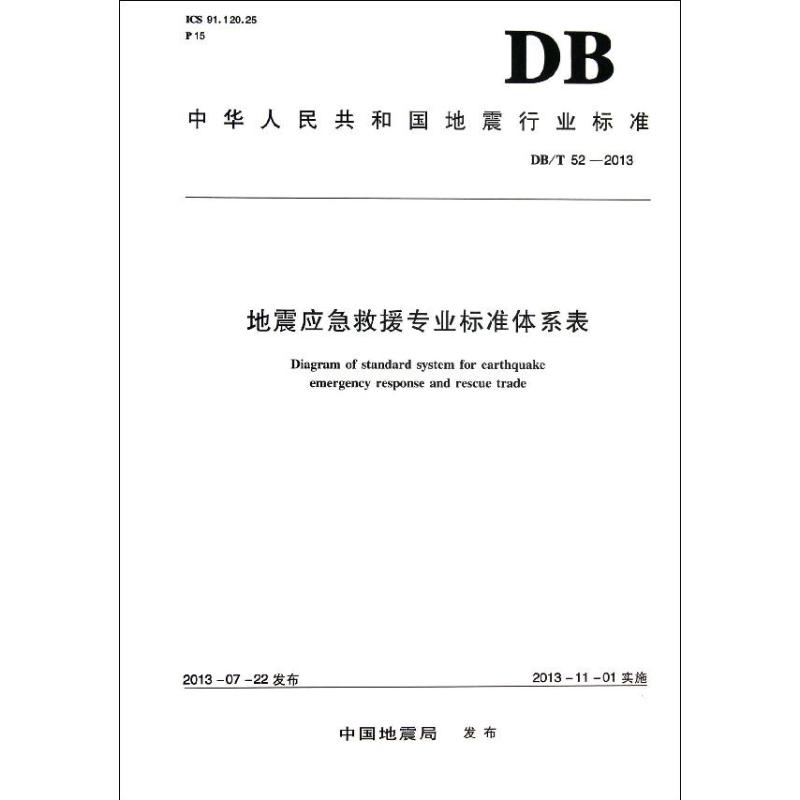 ICS 91.120.25
P 15

DB

中华人民共和国地震行业标准

DB/T 52—2013

地震应急救援专业标准体系表

Diagram of standard system for earthquake emergency response and rescue trade

2013-07-22 发布

2013-11-01 实施

中国地震局 发布